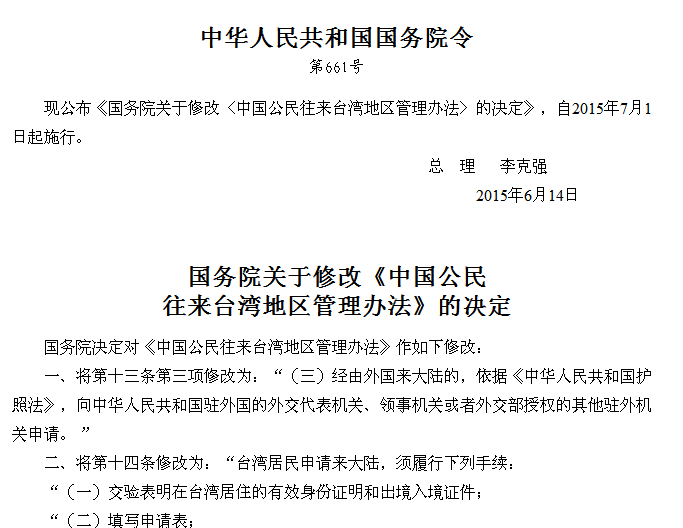 中华人民共和国国务院令

第661号

现公布《国务院关于修改〈中国公民往来台湾地区管理办法〉的决定》，自2015年7月1日起施行。

总　理　李克强

2015年6月14日

国务院关于修改《中国公民往来台湾地区管理办法》的决定

国务院决定对《中国公民往来台湾地区管理办法》作如下修改：

一、将第十三条第三项修改为：“（三）经由外国来大陆的，依据《中华人民共和国护照法》，向中华人民共和国驻外国的外交代表机关、领事机关或者外交部授权的其他驻外机关申请。”

二、将第十四条修改为：“台湾居民申请来大陆，须履行下列手续：

“（一）交验表明在台湾居住的有效身份证明和出境入境证件；

“（二）填写申请表；